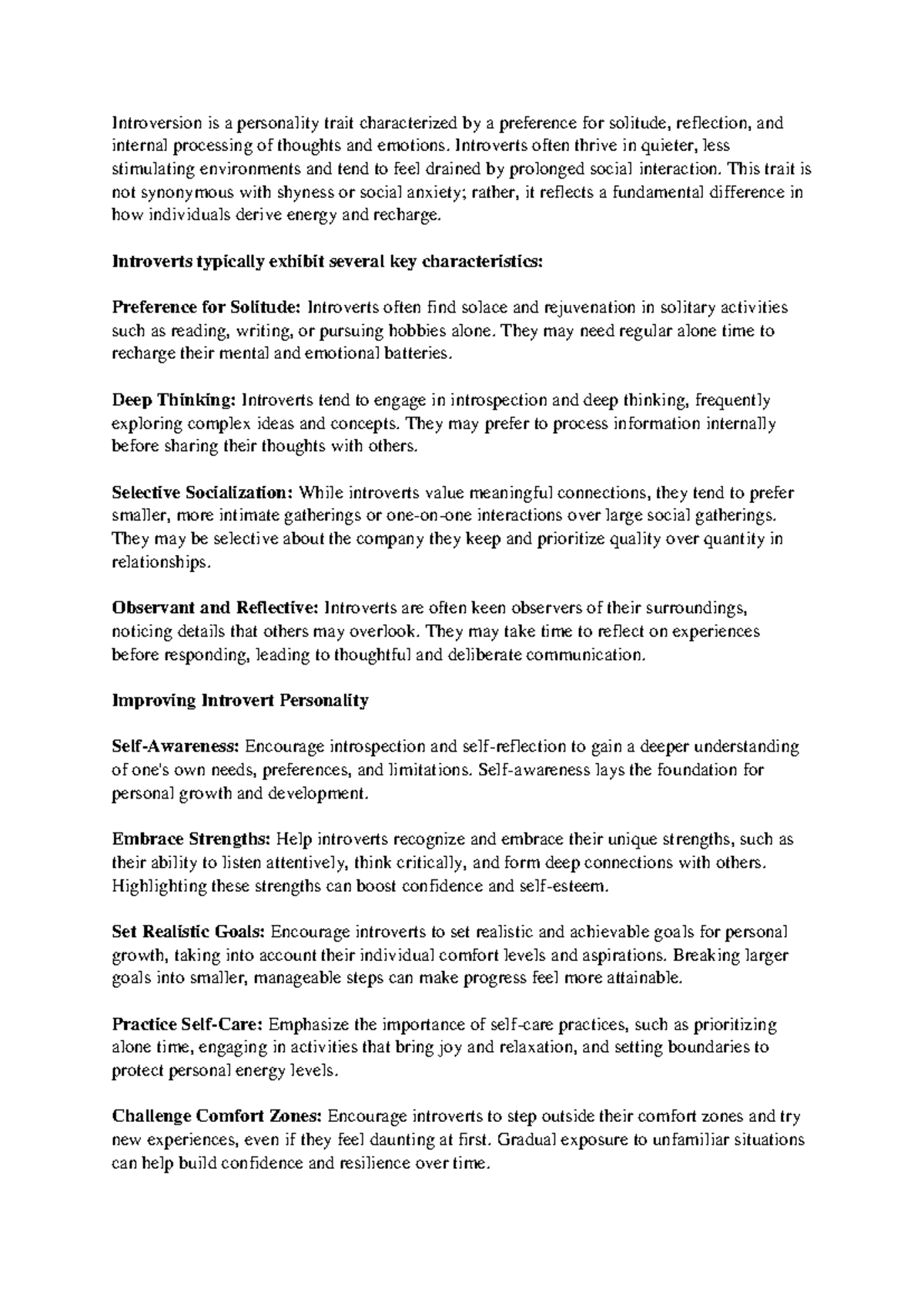 Introversion is a personality trait characterized by a preference for solitude, reflection, and internal processing of thoughts and emotions. Introverts often thrive in quieter, less stimulating environments and tend to feel drained by prolonged social interaction. This trait is not synonymous with shyness or social anxiety; rather, it reflects a fundamental difference in how individuals derive energy and recharge.

Introverts typically exhibit several key characteristics:

Preference for Solitude: Introverts often find solace and rejuvenation in solitary activities such as reading, writing, or pursuing hobbies alone. They may need regular alone time to recharge their mental and emotional batteries.

Deep Thinking: Introverts tend to engage in introspection and deep thinking, frequently exploring complex ideas and concepts. They may prefer to process information internally before sharing their thoughts with others.

Selective Socialization: While introverts value meaningful connections, they tend to prefer smaller, more intimate gatherings or one-on-one interactions over large social gatherings. They may be selective about the company they keep and prioritize quality over quantity in relationships.

Observant and Reflective: Introverts are often keen observers of their surroundings, noticing details that others may overlook. They may take time to reflect on experiences before responding, leading to thoughtful and deliberate communication.

Improving Introvert Personality

Self-Awareness: Encourage introspection and self-reflection to gain a deeper understanding of one's own needs, preferences, and limitations. Self-awareness lays the foundation for personal growth and development.

Embrace Strengths: Help introverts recognize and embrace their unique strengths, such as their ability to listen attentively, think critically, and form deep connections with others. Highlighting these strengths can boost confidence and self-esteem.

Set Realistic Goals: Encourage introverts to set realistic and achievable goals for personal growth, taking into account their individual comfort levels and aspirations. Breaking larger goals into smaller, manageable steps can make progress feel more attainable.

Practice Self-Care: Emphasize the importance of self-care practices, such as prioritizing alone time, engaging in activities that bring joy and relaxation, and setting boundaries to protect personal energy levels.

Challenge Comfort Zones: Encourage introverts to step outside their comfort zones and try new experiences, even if they feel daunting at first. Gradual exposure to unfamiliar situations can help build confidence and resilience over time.